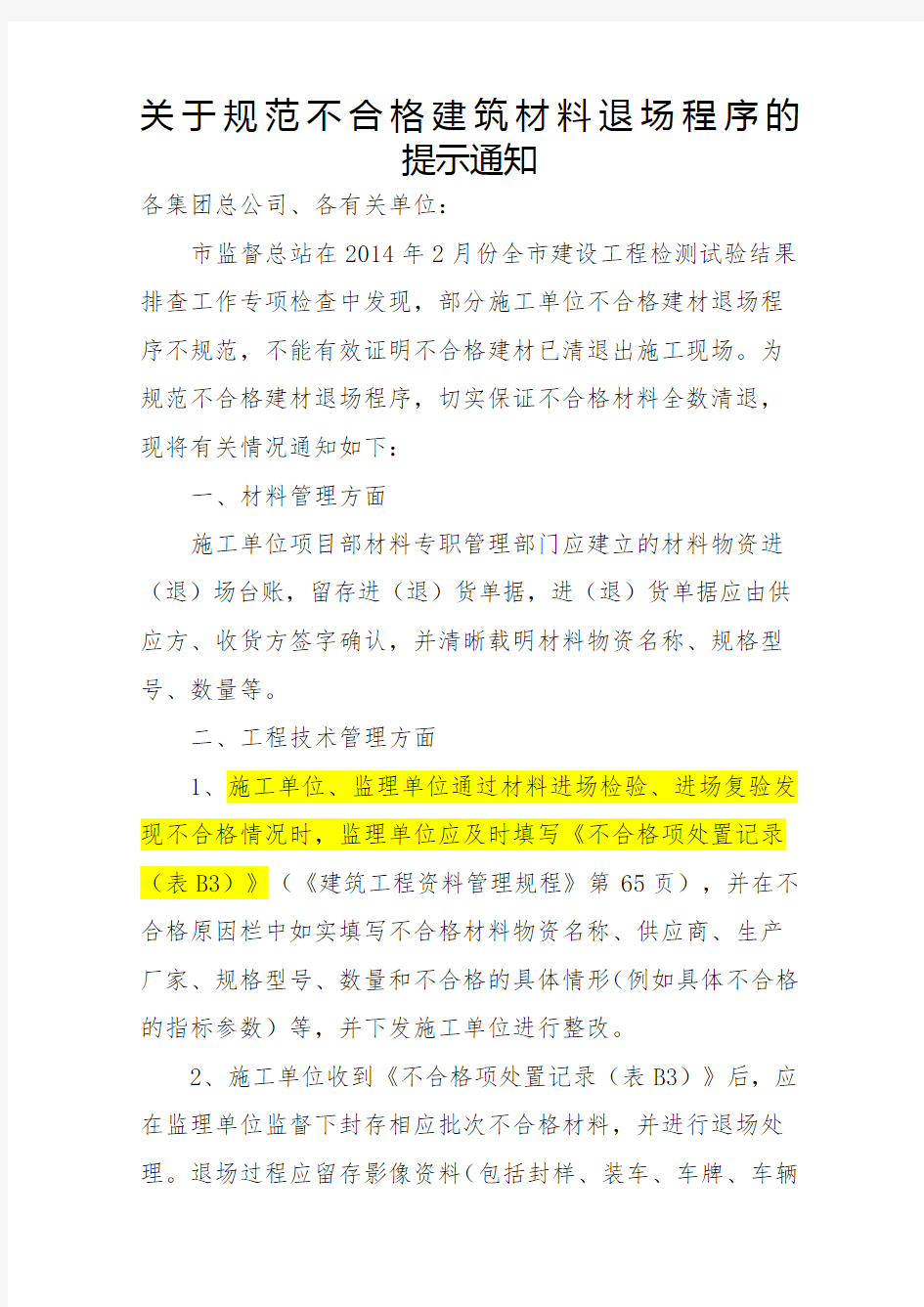 关于规范不合格建筑材料退场程序的提示通知

各集团总公司、各有关单位：

市监督总站在2014年2月份全市建设工程检测试验结果排查工作专项检查中发现，部分施工单位不合格建材退场程序不规范，不能有效证明不合格建材已清退出施工现场。为规范不合格建材退场程序，切实保证不合格材料全数清退，现将有关情况通知如下：

一、材料管理方面

施工单位项目部材料专职管理部门应建立的材料物资进（退）场台账，留存进（退）货单据，进（退）货单据应由供应方、收货方签字确认，并清晰载明材料物资名称、规格型号、数量等。

二、工程技术管理方面

1、施工单位、监理单位通过材料进场检验、进场复验发现不合格情况时，监理单位应及时填写《不合格项处置记录（表B3）》（《建筑工程资料管理规程》第65页），并在不合格原因栏中如实填写不合格材料物资名称、供应商、生产厂家、规格型号、数量和不合格的具体情形（例如具体不合格的指标参数）等，并下发施工单位进行整改。

2、施工单位收到《不合格项处置记录（表B3）》后，应在监理单位监督下封存相应批次不合格材料，并进行退场处理。退场过程应留存影像资料（包括封样、装车、车牌、车辆